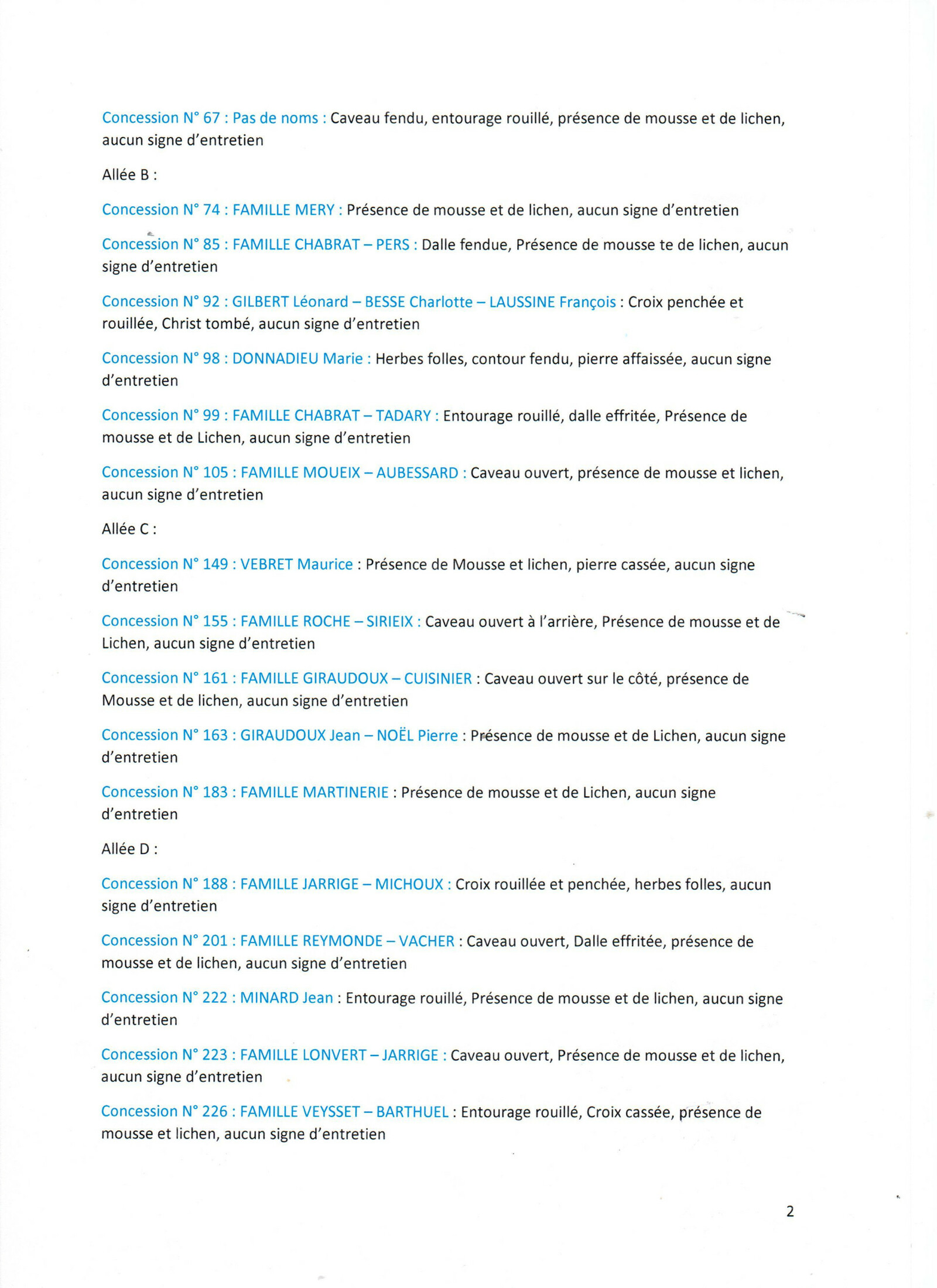 Concession N° 67 : Pas de noms : Caveau fendu, entourage rouillé, présence de mousse et de lichen, aucun signe d'entretien

Allée B :

Concession N° 74 : FAMILLE MERY : Présence de mousse et de lichen, aucun signe d'entretien

Concession N° 85 : FAMILLE CHABRAT – PERS : Dalle fendue, Présence de mousse te de lichen, aucun signe d'entretien

Concession N° 92 : GILBERT Léonard – BESSE Charlotte – LAUSSINE François : Croix penchée et rouillée, Christ tombé, aucun signe d'entretien

Concession N° 98 : DONNADIEU Marie : Herbes folles, contour fendu, pierre affaissée, aucun signe d'entretien

Concession N° 99 : FAMILLE CHABRAT – TADARY : Entourage rouillé, dalle effritée, Présence de mousse et de Lichen, aucun signe d'entretien

Concession N° 105 : FAMILLE MOUEIX – AUBESSARD : Caveau ouvert, présence de mousse et lichen, aucun signe d'entretien

Allée C :

Concession N° 149 : VEBRET Maurice : Présence de Mousse et lichen, pierre cassée, aucun signe d'entretien

Concession N° 155 : FAMILLE ROCHE – SIRIEIX : Caveau ouvert à l'arrière, Présence de mousse et de Lichen, aucun signe d'entretien

Concession N° 161 : FAMILLE GIRAUDOUX – CUISINIER : Caveau ouvert sur le côté, présence de Mousse et de lichen, aucun signe d'entretien

Concession N° 163 : GIRAUDOUX Jean – NOËL Pierre : Présence de mousse et de Lichen, aucun signe d'entretien

Concession N° 183 : FAMILLE MARTINERIE : Présence de mousse et de Lichen, aucun signe d'entretien

Allée D :

Concession N° 188 : FAMILLE JARRIGE – MICHOUX : Croix rouillée et penchée, herbes folles, aucun signe d'entretien

Concession N° 201 : FAMILLE REYMONDE – VACHER : Caveau ouvert, Dalle effritée, présence de mousse et de lichen, aucun signe d'entretien

Concession N° 222 : MINARD Jean : Entourage rouillé, Présence de mousse et de lichen, aucun signe d'entretien

Concession N° 223 : FAMILLE LONVERT – JARRIGE : Caveau ouvert, Présence de mousse et de lichen, aucun signe d'entretien

Concession N° 226 : FAMILLE VEYSSET – BARTHUEL : Entourage rouillé, Croix cassée, présence de mousse et lichen, aucun signe d'entretien

2